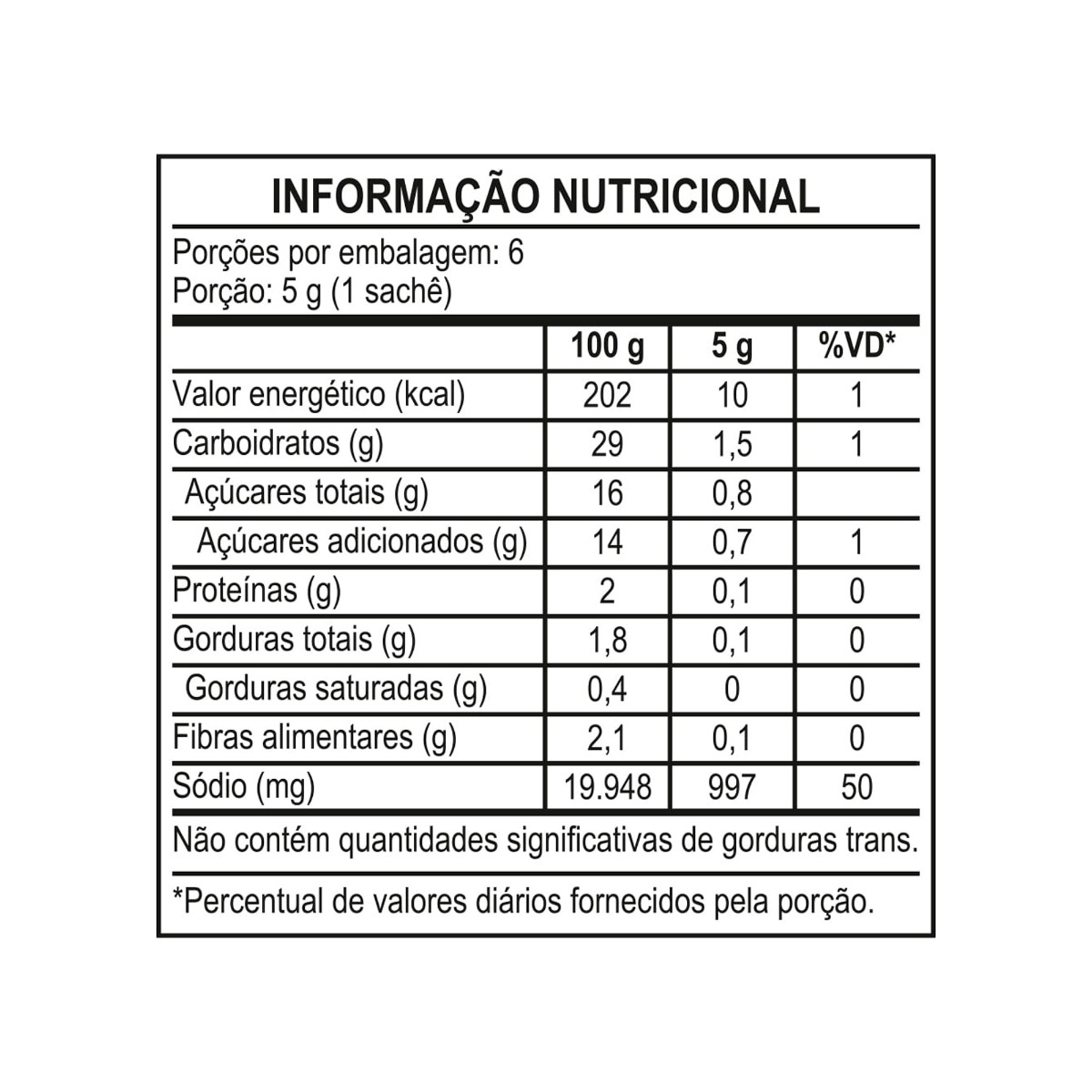 INFORMAÇÃO NUTRICIONAL

Porções por embalagem: 6
Porção: 5 g (1 sachê)

| | 100 g | 5 g | %VD* |
|---|---|---|---|
| Valor energético (kcal) | 202 | 10 | 1 |
| Carboidratos (g) | 29 | 1,5 | 1 |
| Açúcares totais (g) | 16 | 0,8 | |
| Açúcares adicionados (g) | 14 | 0,7 | 1 |
| Proteínas (g) | 2 | 0,1 | 0 |
| Gorduras totais (g) | 1,8 | 0,1 | 0 |
| Gorduras saturadas (g) | 0,4 | 0 | 0 |
| Fibras alimentares (g) | 2,1 | 0,1 | 0 |
| Sódio (mg) | 19.948 | 997 | 50 |

Não contém quantidades significativas de gorduras trans.

*Percentual de valores diários fornecidos pela porção.